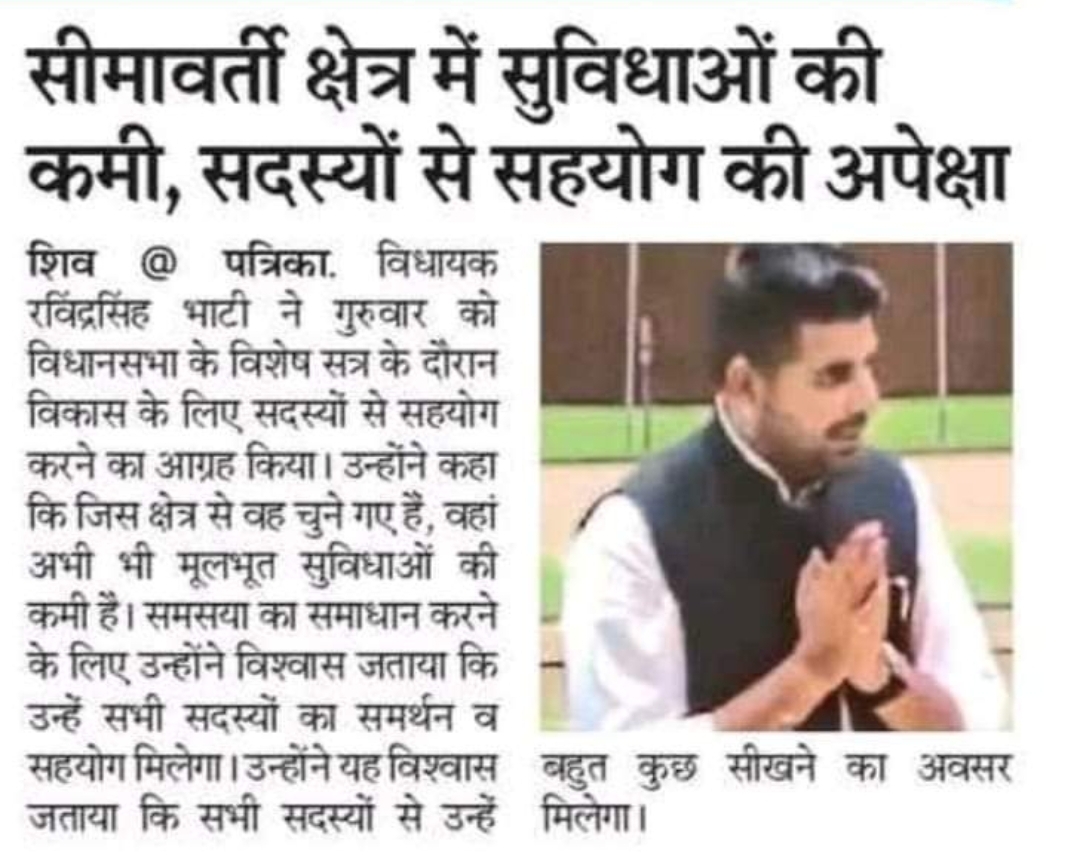 सीमावर्ती क्षेत्र में सुविधाओं की कमी, सदस्यों से सहयोग की अपेक्षा

शिव @ पत्रिका. विधायक रविंद्रसिंह भाटी ने गुरुवार को विधानसभा के विशेष सत्र के दौरान विकास के लिए सदस्यों से सहयोग करने का आग्रह किया। उन्होंने कहा कि जिस क्षेत्र से वह चुने गए हैं, वहां अभी भी मूलभूत सुविधाओं की कमी हैं। समसया का समाधान करने के लिए उन्होंने विश्वास जताया कि उन्हें सभी सदस्यों का समर्थन व सहयोग मिलेगा। उन्होंने यह विश्वास जताया कि सभी सदस्यों से उन्हें बहुत कुछ सीखने का अवसर मिलेगा।